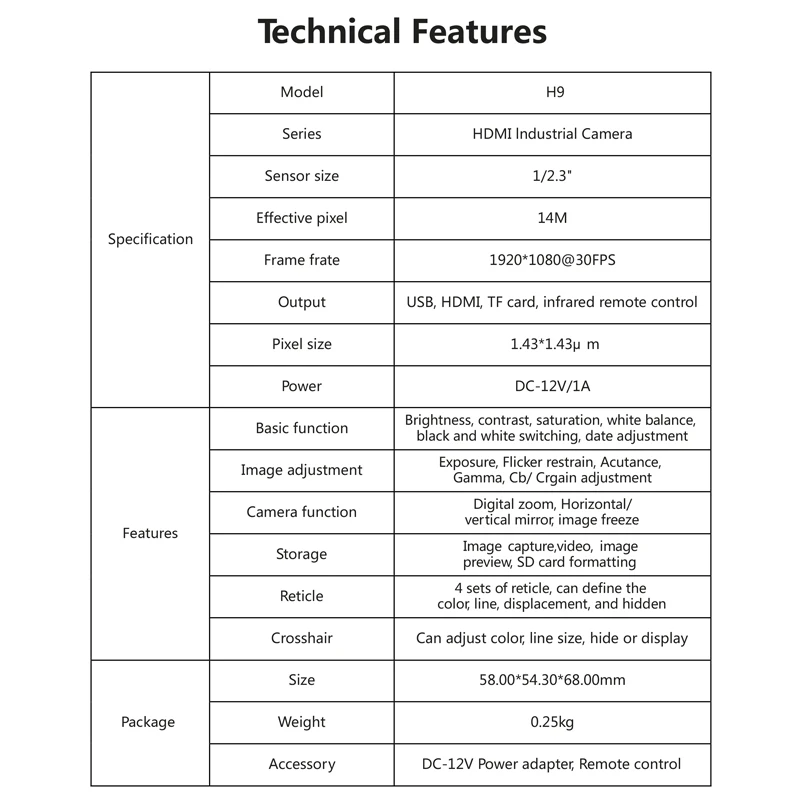 Technical Features

| Specification | Model | H9 |
|---|---|---|
| | Series | HDMI Industrial Camera |
| | Sensor size | 1/2.3" |
| | Effective pixel | 14M |
| | Frame frate | 1920*1080@30FPS |
| | Output | USB, HDMI, TF card, infrared remote control |
| | Pixel size | 1.43*1.43μ m |
| | Power | DC-12V/1A |
| Features | Basic function | Brightness, contrast, saturation, white balance, black and white switching, date adjustment |
| | Image adjustment | Exposure, Flicker restrain, Acutance, Gamma, Cb/ Crgain adjustment |
| | Camera function | Digital zoom, Horizontal/ vertical mirror, image freeze |
| | Storage | Image capture,video, image preview, SD card formatting |
| | Reticle | 4 sets of reticle, can define the color, line, displacement, and hidden |
| | Crosshair | Can adjust color, line size, hide or display |
| Package | Size | 58.00*54.30*68.00mm |
| | Weight | 0.25kg |
| | Accessory | DC-12V Power adapter, Remote control |